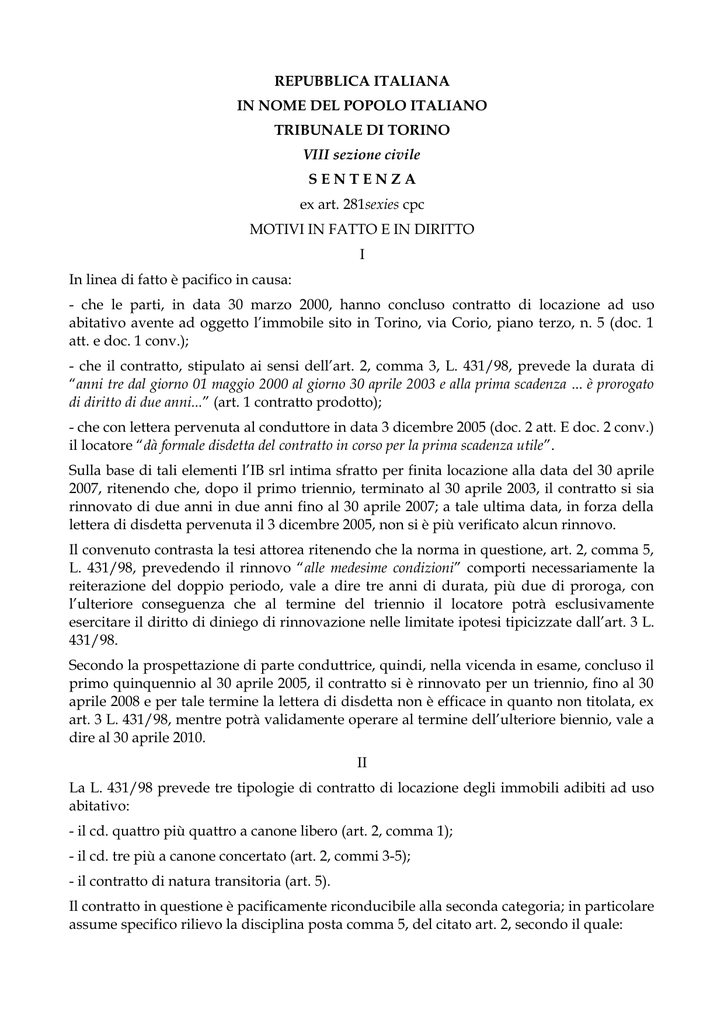 REPUBBLICA ITALIANA
IN NOME DEL POPOLO ITALIANO
TRIBUNALE DI TORINO
VIII sezione civile
S E N T E N Z A
ex art. 281sexies cpc
MOTIVI IN FATTO E IN DIRITTO
I

In linea di fatto è pacifico in causa:

- che le parti, in data 30 marzo 2000, hanno concluso contratto di locazione ad uso abitativo avente ad oggetto l'immobile sito in Torino, via Corio, piano terzo, n. 5 (doc. 1 att. e doc. 1 conv.);

- che il contratto, stipulato ai sensi dell'art. 2, comma 3, L. 431/98, prevede la durata di "anni tre dal giorno 01 maggio 2000 al giorno 30 aprile 2003 e alla prima scadenza ... è prorogato di diritto di due anni..." (art. 1 contratto prodotto);

- che con lettera pervenuta al conduttore in data 3 dicembre 2005 (doc. 2 att. E doc. 2 conv.) il locatore "dà formale disdetta del contratto in corso per la prima scadenza utile".

Sulla base di tali elementi l'IB srl intima sfratto per finita locazione alla data del 30 aprile 2007, ritenendo che, dopo il primo triennio, terminato al 30 aprile 2003, il contratto si sia rinnovato di due anni in due anni fino al 30 aprile 2007; a tale ultima data, in forza della lettera di disdetta pervenuta il 3 dicembre 2005, non si è più verificato alcun rinnovo.

Il convenuto contrasta la tesi attorea ritenendo che la norma in questione, art. 2, comma 5, L. 431/98, prevedendo il rinnovo "alle medesime condizioni" comporti necessariamente la reiterazione del doppio periodo, vale a dire tre anni di durata, più due di proroga, con l'ulteriore conseguenza che al termine del triennio il locatore potrà esclusivamente esercitare il diritto di diniego di rinnovazione nelle limitate ipotesi tipicizzate dall'art. 3 L. 431/98.

Secondo la prospettazione di parte conduttrice, quindi, nella vicenda in esame, concluso il primo quinquennio al 30 aprile 2005, il contratto si è rinnovato per un triennio, fino al 30 aprile 2008 e per tale termine la lettera di disdetta non è efficace in quanto non titolata, ex art. 3 L. 431/98, mentre potrà validamente operare al termine dell'ulteriore biennio, vale a dire al 30 aprile 2010.

II

La L. 431/98 prevede tre tipologie di contratto di locazione degli immobili adibiti ad uso abitativo:

- il cd. quattro più quattro a canone libero (art. 2, comma 1);

- il cd. tre più a canone concertato (art. 2, commi 3-5);

- il contratto di natura transitoria (art. 5).

Il contratto in questione è pacificamente riconducibile alla seconda categoria; in particolare assume specifico rilievo la disciplina posta comma 5, del citato art. 2, secondo il quale: